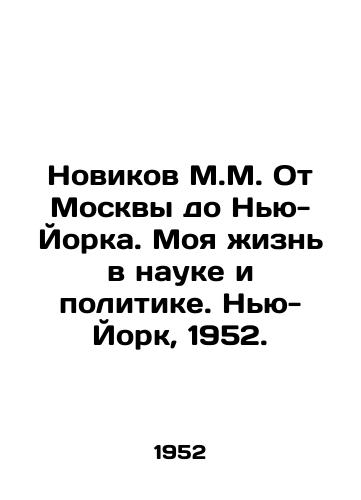 Новиков М.М. От Москвы до Нью-Йорка. Моя жизнь в науке и политике. Нью-Йорк, 1952.

1952